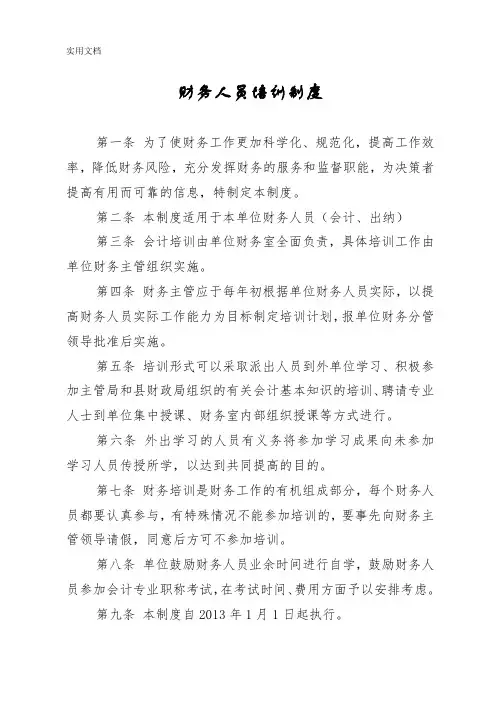 实用文档

财务人员培训制度

第一条 为了使财务工作更加科学化、规范化，提高工作效率，降低财务风险，充分发挥财务的服务和监督职能，为决策者提高有用而可靠的信息，特制定本制度。

第二条 本制度适用于本单位财务人员（会计、出纳）

第三条 会计培训由单位财务室全面负责，具体培训工作由单位财务主管组织实施。

第四条 财务主管应于每年初根据单位财务人员实际，以提高财务人员实际工作能力为目标制定培训计划，报单位财务分管领导批准后实施。

第五条 培训形式可以采取派出人员到外单位学习、积极参加主管局和县财政局组织的有关会计基本知识的培训、聘请专业人士到单位集中授课、财务室内部组织授课等方式进行。

第六条 外出学习的人员有义务将参加学习成果向未参加学习人员传授所学，以达到共同提高的目的。

第七条 财务培训是财务工作的有机组成部分，每个财务人员都要认真参与，有特殊情况不能参加培训的，要事先向财务主管领导请假，同意后方可不参加培训。

第八条 单位鼓励财务人员业余时间进行自学，鼓励财务人员参加会计专业职称考试，在考试时间、费用方面予以安排考虑。

第九条 本制度自 2013 年 1 月 1 日起执行。